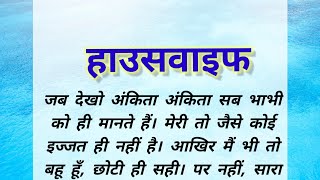 हाउसवाइफ

जब देखो अंकिता अंकिता सब भाभी को ही मानते हैं। मेरी तो जैसे कोई इज्जत ही नहीं है। आखिर मैं भी तो बहू हूँ, छोटी ही सही। पर नहीं, सारा